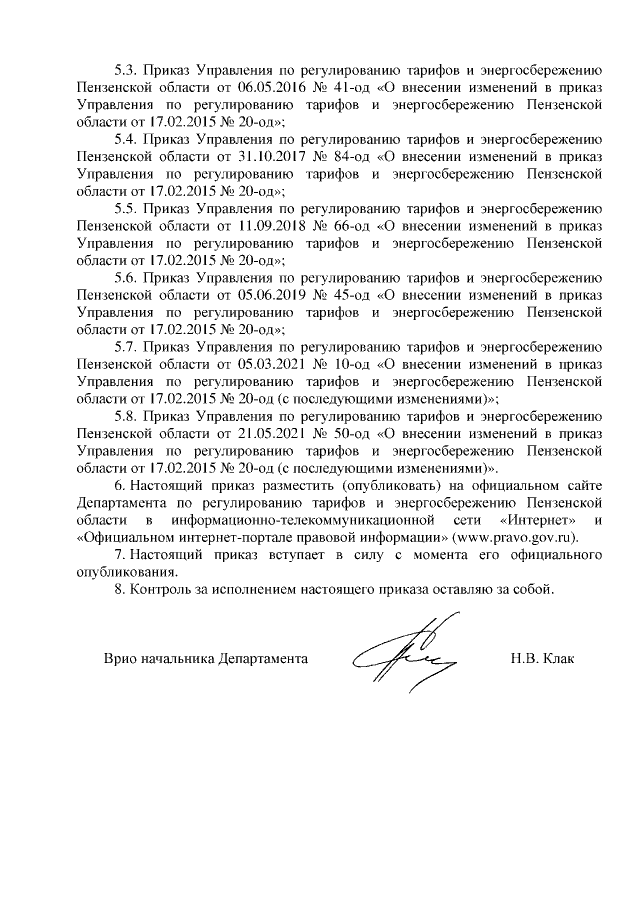 5.3. Приказ Управления по регулированию тарифов и энергосбережению Пензенской области от 06.05.2016 № 41-од «О внесении изменений в приказ Управления по регулированию тарифов и энергосбережению Пензенской области от 17.02.2015 № 20-од»;

5.4. Приказ Управления по регулированию тарифов и энергосбережению Пензенской области от 31.10.2017 № 84-од «О внесении изменений в приказ Управления по регулированию тарифов и энергосбережению Пензенской области от 17.02.2015 № 20-од»;

5.5. Приказ Управления по регулированию тарифов и энергосбережению Пензенской области от 11.09.2018 № 66-од «О внесении изменений в приказ Управления по регулированию тарифов и энергосбережению Пензенской области от 17.02.2015 № 20-од»;

5.6. Приказ Управления по регулированию тарифов и энергосбережению Пензенской области от 05.06.2019 № 45-од «О внесении изменений в приказ Управления по регулированию тарифов и энергосбережению Пензенской области от 17.02.2015 № 20-од»;

5.7. Приказ Управления по регулированию тарифов и энергосбережению Пензенской области от 05.03.2021 № 10-од «О внесении изменений в приказ Управления по регулированию тарифов и энергосбережению Пензенской области от 17.02.2015 № 20-од (с последующими изменениями)»;

5.8. Приказ Управления по регулированию тарифов и энергосбережению Пензенской области от 21.05.2021 № 50-од «О внесении изменений в приказ Управления по регулированию тарифов и энергосбережению Пензенской области от 17.02.2015 № 20-од (с последующими изменениями)».

6. Настоящий приказ разместить (опубликовать) на официальном сайте Департамента по регулированию тарифов и энергосбережению Пензенской области в информационно-телекоммуникационной сети «Интернет» и «Официальном интернет-портале правовой информации» (www.pravo.gov.ru).

7. Настоящий приказ вступает в силу с момента его официального опубликования.

8. Контроль за исполнением настоящего приказа оставляю за собой.

Врио начальника Департамента Н.В. Клак